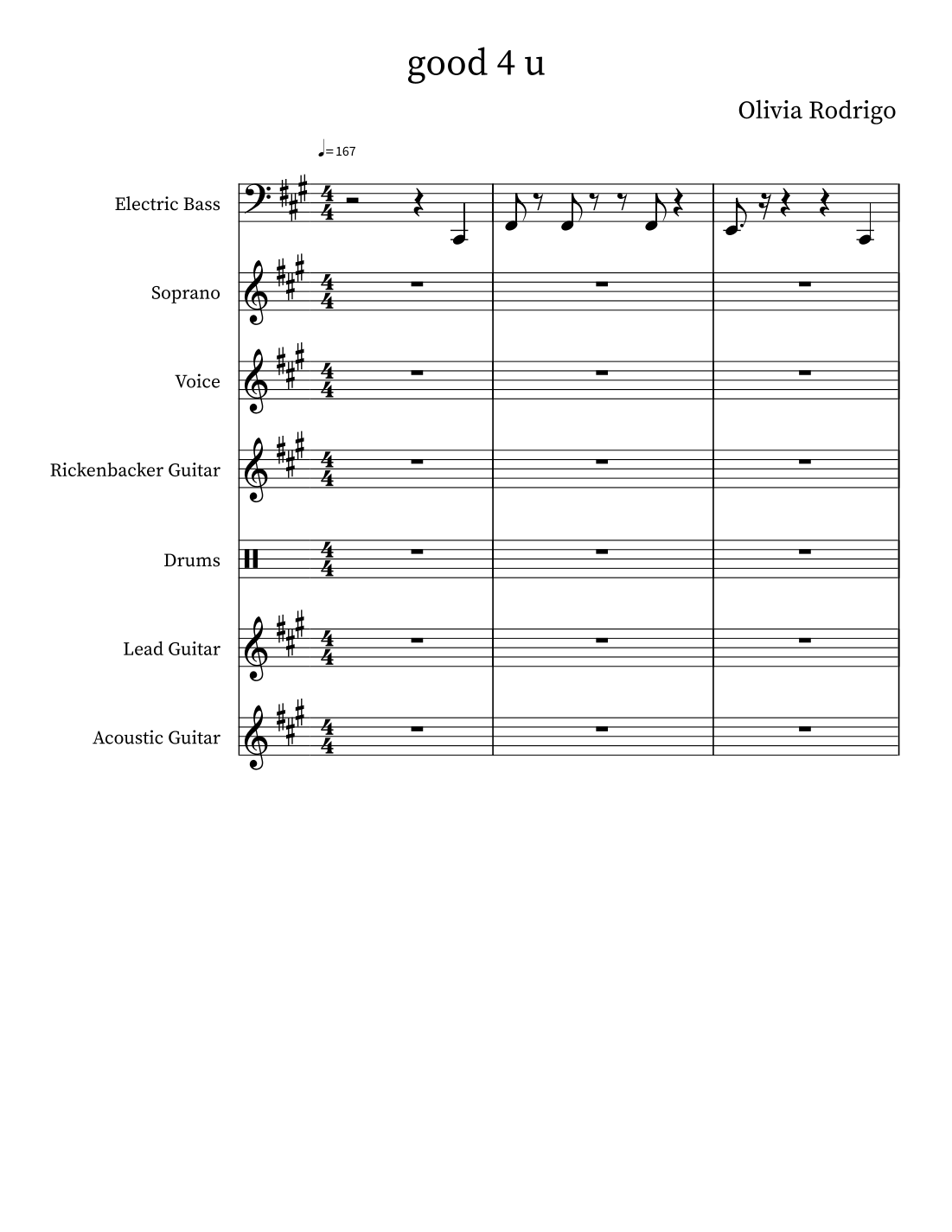 good 4 u

Olivia Rodrigo

♩= 167

Electric Bass

Soprano

Voice

Rickenbacker Guitar

Drums

Lead Guitar

Acoustic Guitar